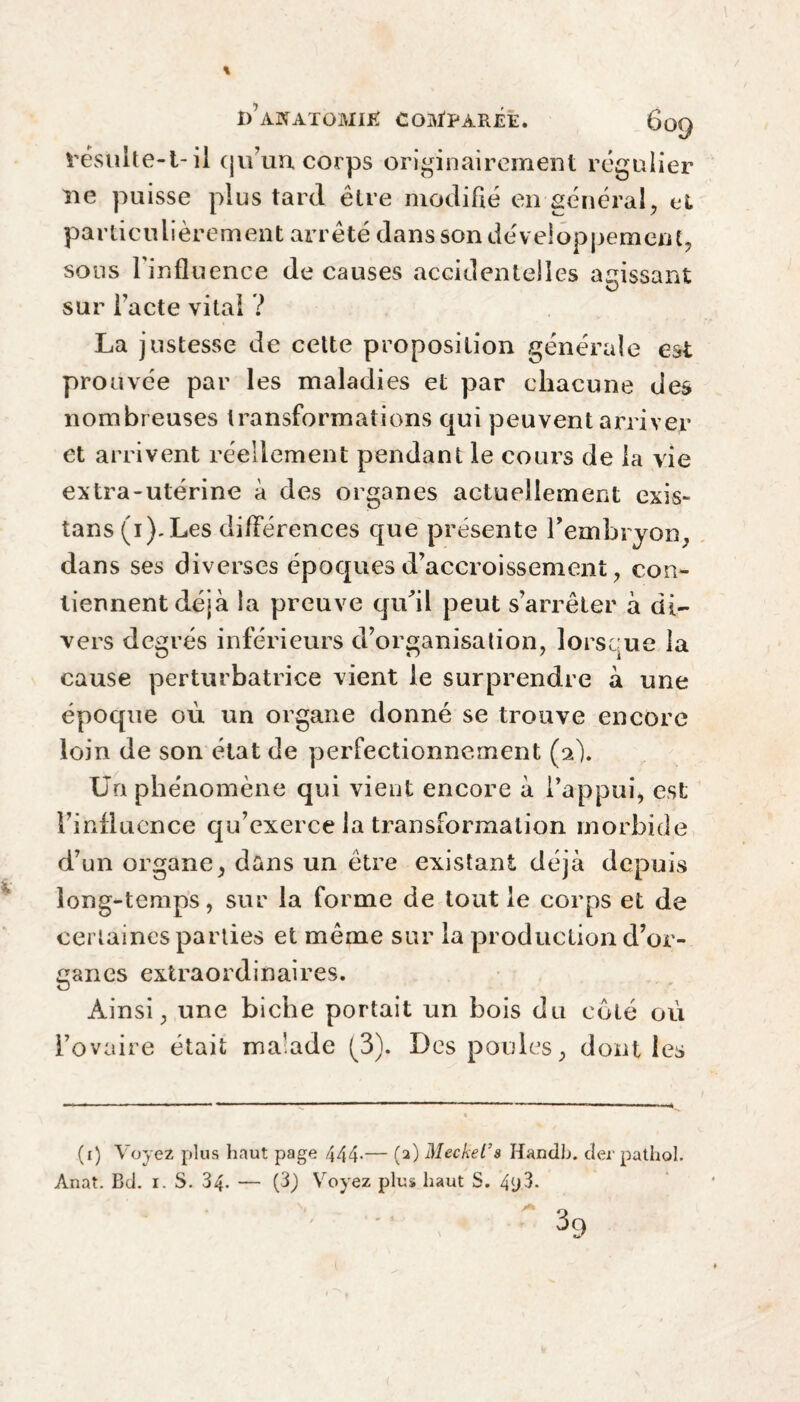 D'ANATOMIE COMPARÉE. 609

résulte-t-il qu'un corps originairement régulier ne puisse plus tard être modifié en général, et particulièrement arrêté dans son développement, sous l'influence de causes accidentelles agissant sur l'acte vital ?

La justesse de cette proposition générale est prouvée par les maladies et par chacune des nombreuses transformations qui peuvent arriver et arrivent réellement pendant le cours de la vie extra-utérine à des organes actuellement existans (1). Les différences que présente l'embryon, dans ses diverses époques d'accroissement, contiennent déjà la preuve qu'il peut s'arrêter à divers degrés inférieurs d'organisation, lorsque la cause perturbatrice vient le surprendre à une époque où un organe donné se trouve encore loin de son état de perfectionnement (2).

Un phénomène qui vient encore à l'appui, est l'influence qu'exerce la transformation morbide d'un organe, dans un être existant déjà depuis long-temps, sur la forme de tout le corps et de certaines parties et même sur la production d'organes extraordinaires.

Ainsi, une biche portait un bois du côté où l'ovaire était malade (3). Des poules, dont les

(1) Voyez plus haut page 444.— (2) Meckel's Handb. der pathol. Anat. Bd. 1. S. 34. — (3) Voyez plus haut S. 493.

39